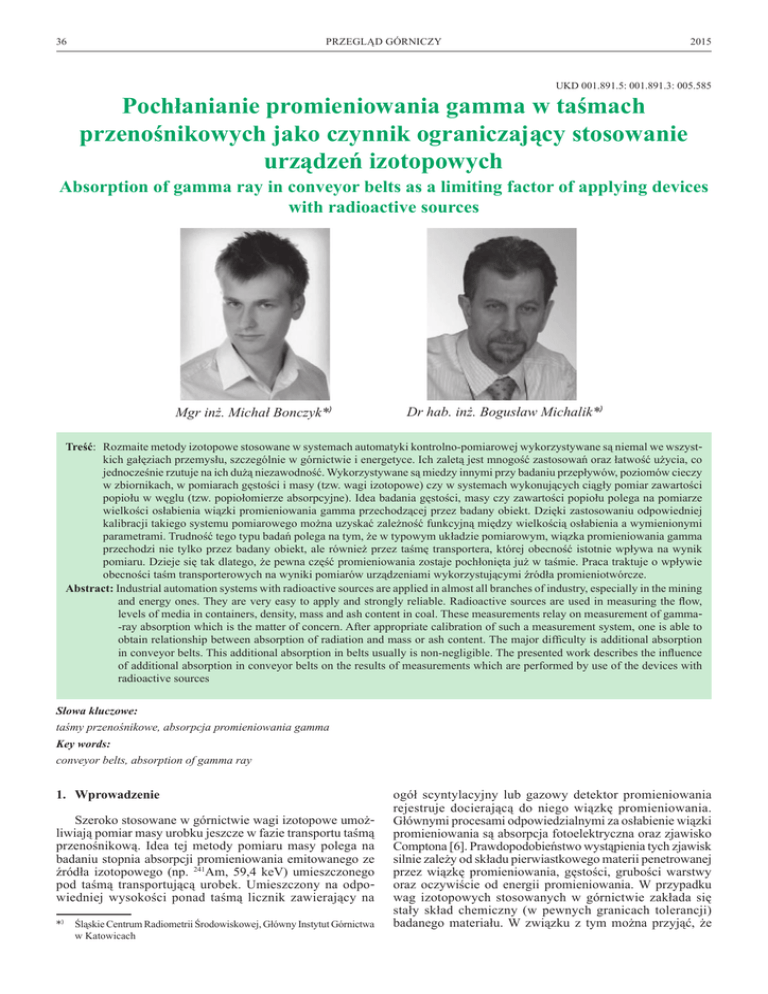 36 PRZEGLĄD GÓRNICZY 2015

UKD 001.891.5: 001.891.3: 005.585

Pochłanianie promieniowania gamma w taśmach przenośnikowych jako czynnik ograniczający stosowanie urządzeń izotopowych

Absorption of gamma ray in conveyor belts as a limiting factor of applying devices with radioactive sources

Mgr inż. Michał Bonczyk*)

Dr hab. inż. Bogusław Michalik*)

Treść: Rozmaite metody izotopowe stosowane w systemach automatyki kontrolno-pomiarowej wykorzystywane są niemal we wszystkich gałęziach przemysłu, szczególnie w górnictwie i energetyce. Ich zaletą jest mnogość zastosowań oraz łatwość użycia, co jednocześnie rzutuje na ich dużą niezawodność. Wykorzystywane są miedzy innymi przy badaniu przepływów, poziomów cieczy w zbiornikach, w pomiarach gęstości i masy (tzw. wagi izotopowe) czy w systemach wykonujących ciągły pomiar zawartości popiołu w węglu (tzw. popiołomierze absorpcyjne). Idea badania gęstości, masy czy zawartości popiołu polega na pomiarze wielkości osłabienia wiązki promieniowania gamma przechodzącej przez badany obiekt. Dzięki zastosowaniu odpowiedniej kalibracji takiego systemu pomiarowego można uzyskać zależność funkcyjną między wielkością osłabienia a wymienionymi parametrami. Trudność tego typu badań polega na tym, że w typowym układzie pomiarowym, wiązka promieniowania gamma przechodzi nie tylko przez badany obiekt, ale również przez taśmę transportera, której obecność istotnie wpływa na wynik pomiaru. Dzieje się tak dlatego, że pewna część promieniowania zostaje pochłonięta już w taśmie. Praca traktuje o wpływie obecności taśm transporterowych na wyniki pomiarów urządzeniami wykorzystującymi źródła promieniotwórcze.

Abstract: Industrial automation systems with radioactive sources are applied in almost all branches of industry, especially in the mining and energy ones. They are very easy to apply and strongly reliable. Radioactive sources are used in measuring the flow, levels of media in containers, density, mass and ash content in coal. These measurements relay on measurement of gamma-ray absorption which is the matter of concern. After appropriate calibration of such a measurement system, one is able to obtain relationship between absorption of radiation and mass or ash content. The major difficulty is additional absorption in conveyor belts. This additional absorption in belts usually is non-negligible. The presented work describes the influence of additional absorption in conveyor belts on the results of measurements which are performed by use of the devices with radioactive sources

Słowa kluczowe:
taśmy przenośnikowe, absorpcja promieniowania gamma
Key words:
conveyor belts, absorption of gamma ray

1. Wprowadzenie

Szeroko stosowane w górnictwie wagi izotopowe umożliwiają pomiar masy urobku jeszcze w fazie transportu taśmą przenośnikową. Idea tej metody pomiaru masy polega na badaniu stopnia absorpcji promieniowania emitowanego ze źródła izotopowego (np. $^{241}$Am, 59,4 keV) umieszczonego pod taśmą transportującą urobek. Umieszczony na odpowiedniej wysokości ponad taśmą licznik zawierający na

*) Śląskie Centrum Radiometrii Środowiskowej, Główny Instytut Górnictwa w Katowicach

ogół scyntylacyjny lub gazowy detektor promieniowania rejestruje docierającą do niego wiązkę promieniowania. Głównymi procesami odpowiedzialnymi za osłabienie wiązki promieniowania są absorpcja fotoelektryczna oraz zjawisko Comptona [6]. Prawdopodobieństwo wystąpienia tych zjawisk silnie zależy od składu pierwiastkowego materii penetrowanej przez wiązkę promieniowania, gęstości, grubości warstwy oraz oczywiście od energii promieniowania. W przypadku wag izotopowych stosowanych w górnictwie zakłada się stały skład chemiczny (w pewnych granicach tolerancji) badanego materiału. W związku z tym można przyjąć, że